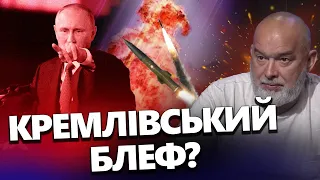 КРЕМЛІВСЬКИЙ
БЛЕФ?